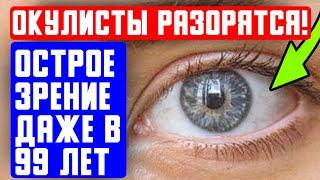 ОКУЛИСТЫ РАЗОРЯТСЯ!

ОСТРОЕ ЗРЕНИЕ ДАЖЕ В 99 ЛЕТ